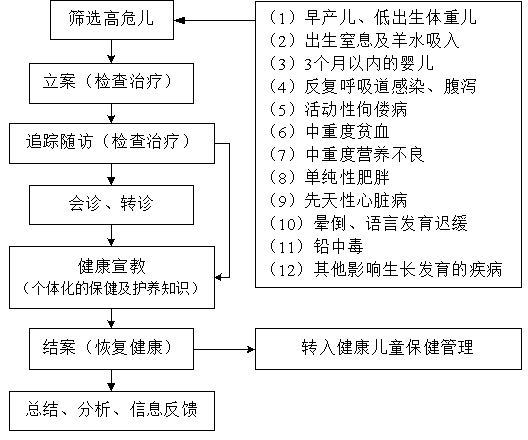 筛选高危儿

立案（检查治疗）

追踪随访（检查治疗）

会诊、转诊

健康宣教
（个体化的保健及护养知识）

结案（恢复健康）

总结、分析、信息反馈

（1）早产儿、低出生体重儿
（2）出生窒息及羊水吸入
（3）3个月以内的婴儿
（4）反复呼吸道感染、腹泻
（5）活动性佝偻病
（6）中重度贫血
（7）中重度营养不良
（8）单纯性肥胖
（9）先天性心脏病
（10）晕倒、语言发育迟缓
（11）铅中毒
（12）其他影响生长发育的疾病

转入健康儿童保健管理